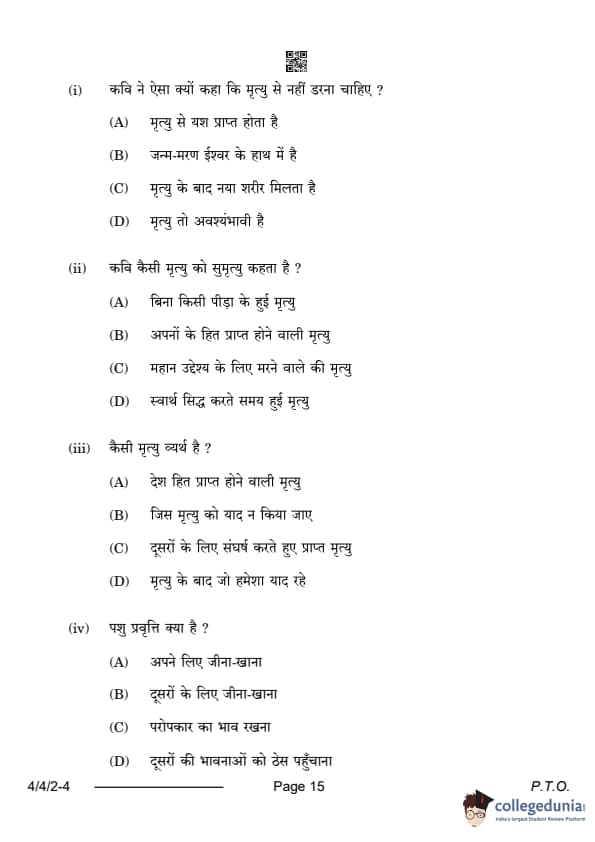 (i) कवि ने ऐसा क्यों कहा कि मृत्यु से नहीं डरना चाहिए ?

(A) मृत्यु से यश प्राप्त होता है

(B) जन्म-मरण ईश्वर के हाथ में है

(C) मृत्यु के बाद नया शरीर मिलता है

(D) मृत्यु तो अवश्यंभावी है

(ii) कवि कैसी मृत्यु को सुमृत्यु कहता है ?

(A) बिना किसी पीड़ा के हुई मृत्यु

(B) अपनों के हित प्राप्त होने वाली मृत्यु

(C) महान उद्देश्य के लिए मरने वाले की मृत्यु

(D) स्वार्थ सिद्ध करते समय हुई मृत्यु

(iii) कैसी मृत्यु व्यर्थ है ?

(A) देश हित प्राप्त होने वाली मृत्यु

(B) जिस मृत्यु को याद न किया जाए

(C) दूसरों के लिए संघर्ष करते हुए प्राप्त मृत्यु

(D) मृत्यु के बाद जो हमेशा याद रहे

(iv) पशु प्रवृत्ति क्या है ?

(A) अपने लिए जीना-खाना

(B) दूसरों के लिए जीना-खाना

(C) परोपकार का भाव रखना

(D) दूसरों की भावनाओं को ठेस पहुँचाना

4/4/2-4 Page 15 P.T.O.

collegedunia
India's largest Student Review Platform